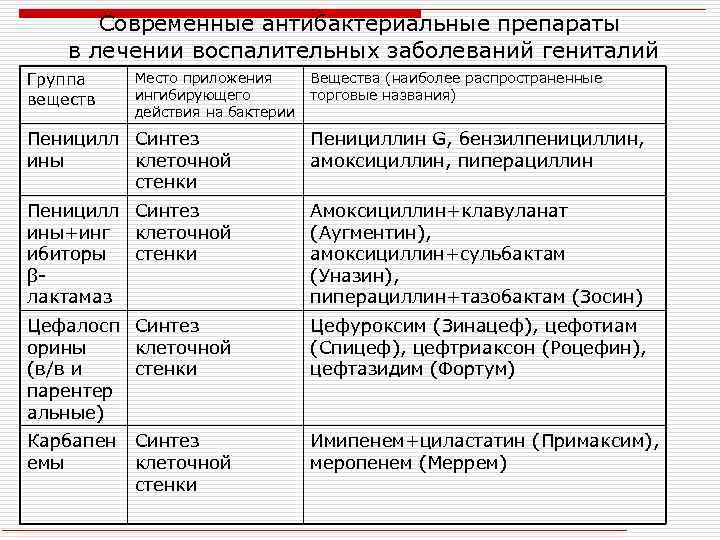 Современные антибактериальные препараты в лечении воспалительных заболеваний гениталий

| Группа веществ | Место приложения ингибирующего действия на бактерии | Вещества (наиболее распространенные торговые названия) |
|---|---|---|
| Пенициллины | Синтез клеточной стенки | Пенициллин G, бензилпенициллин, амоксициллин, пиперациллин |
| Пенициллины+ингибиторы β-лактамаз | Синтез клеточной стенки | Амоксициллин+клавуланат (Аугментин), амоксициллин+сульбактам (Уназин), пиперациллин+тазобактам (Зосин) |
| Цефалоспорины (в/в и парентеральные) | Синтез клеточной стенки | Цефуроксим (Зинацеф), цефотиам (Спицеф), цефтриаксон (Роцефин), цефтазидим (Фортум) |
| Карбапенемы | Синтез клеточной стенки | Имипенем+циластатин (Примаксим), меропенем (Меррем) |